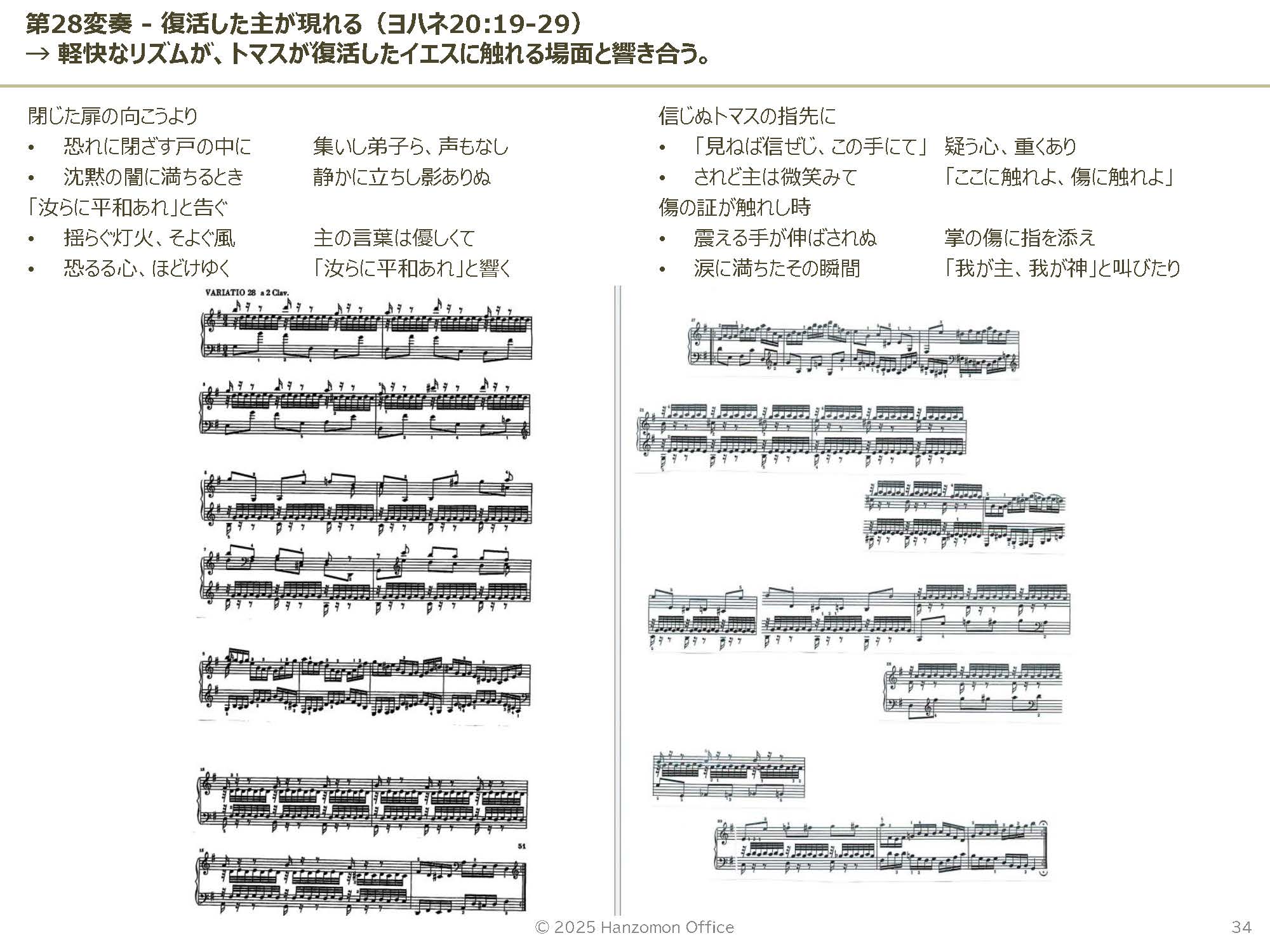 第28変奏 - 復活した主が現れる（ヨハネ20:19-29）
→ 軽快なリズムが、トマスが復活したイエスに触れる場面と響き合う。

閉じた扉の向こうより
• 恐れに閉ざす戸の中に　集いし弟子ら、声もなし
• 沈黙の闇に満ちるとき　静かに立ちし影ありぬ
「汝らに平和あれ」と告ぐ
• 揺らぐ灯火、そよぐ風　主の言葉は優しくて
• 恐るる心、ほどけゆく　「汝らに平和あれ」と響く

信じぬトマスの指先に
• 「見ねば信ぜじ、この手にて」　疑う心、重くあり
• されど主は微笑みて　「ここに触れよ、傷に触れよ」
傷の証が触れし時
• 震える手が伸ばされぬ　掌の傷に指を添え
• 涙に満ちたその瞬間　「我が主、我が神」と叫びたり

VARIATIO 28 a 2 Clav.

51

© 2025 Hanzomon Office

34